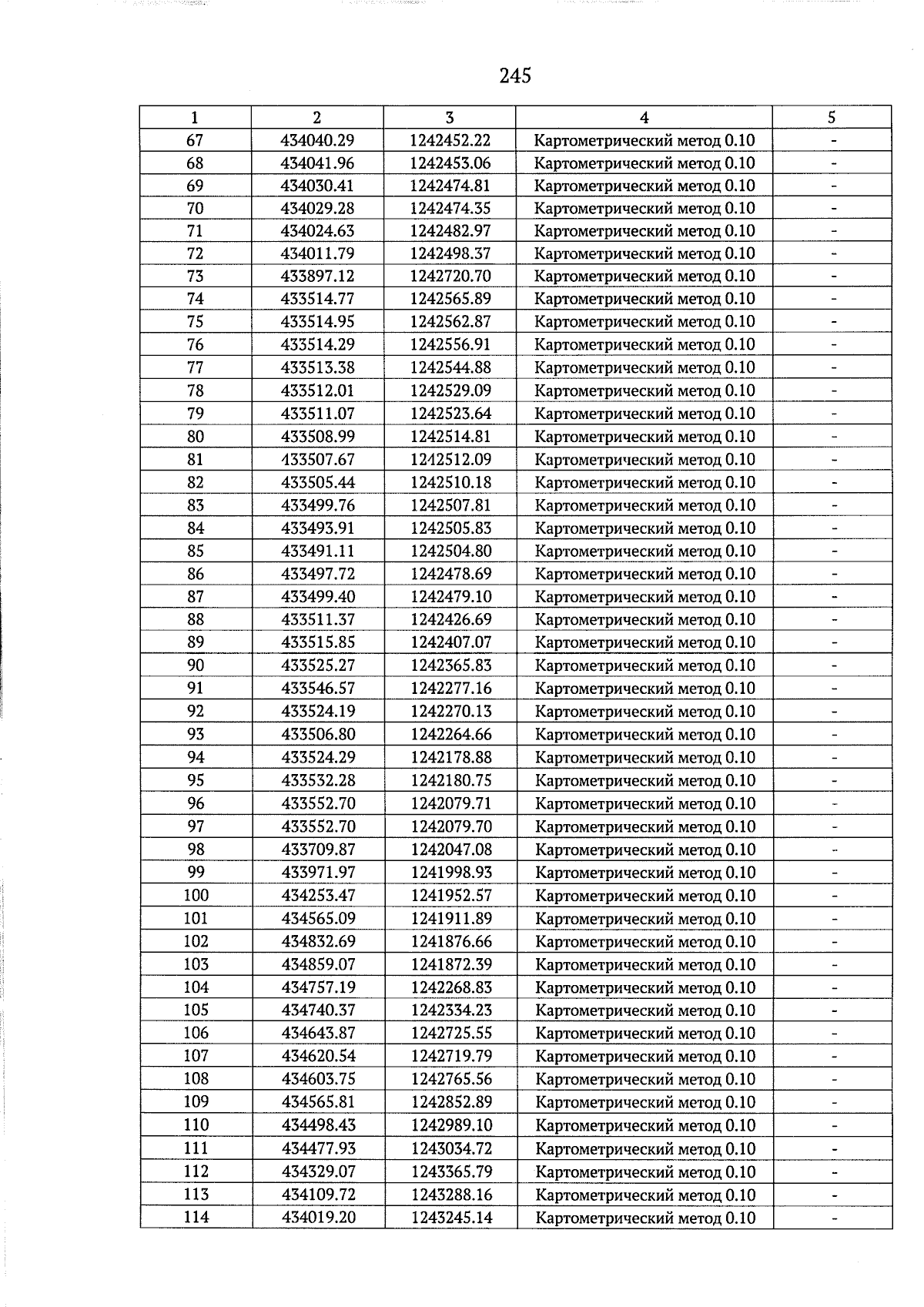 245

| 1 | 2 | 3 | 4 | 5 |
|---|---|---|---|---|
| 67 | 434040.29 | 1242452.22 | Картометрический метод 0.10 | - |
| 68 | 434041.96 | 1242453.06 | Картометрический метод 0.10 | - |
| 69 | 434030.41 | 1242474.81 | Картометрический метод 0.10 | - |
| 70 | 434029.28 | 1242474.35 | Картометрический метод 0.10 | - |
| 71 | 434024.63 | 1242482.97 | Картометрический метод 0.10 | - |
| 72 | 434011.79 | 1242498.37 | Картометрический метод 0.10 | - |
| 73 | 433897.12 | 1242720.70 | Картометрический метод 0.10 | - |
| 74 | 433514.77 | 1242565.89 | Картометрический метод 0.10 | - |
| 75 | 433514.95 | 1242562.87 | Картометрический метод 0.10 | - |
| 76 | 433514.29 | 1242556.91 | Картометрический метод 0.10 | - |
| 77 | 433513.38 | 1242544.88 | Картометрический метод 0.10 | - |
| 78 | 433512.01 | 1242529.09 | Картометрический метод 0.10 | - |
| 79 | 433511.07 | 1242523.64 | Картометрический метод 0.10 | - |
| 80 | 433508.99 | 1242514.81 | Картометрический метод 0.10 | - |
| 81 | 433507.67 | 1242512.09 | Картометрический метод 0.10 | - |
| 82 | 433505.44 | 1242510.18 | Картометрический метод 0.10 | - |
| 83 | 433499.76 | 1242507.81 | Картометрический метод 0.10 | - |
| 84 | 433493.91 | 1242505.83 | Картометрический метод 0.10 | - |
| 85 | 433491.11 | 1242504.80 | Картометрический метод 0.10 | - |
| 86 | 433497.72 | 1242478.69 | Картометрический метод 0.10 | - |
| 87 | 433499.40 | 1242479.10 | Картометрический метод 0.10 | - |
| 88 | 433511.37 | 1242426.69 | Картометрический метод 0.10 | - |
| 89 | 433515.85 | 1242407.07 | Картометрический метод 0.10 | - |
| 90 | 433525.27 | 1242365.83 | Картометрический метод 0.10 | - |
| 91 | 433546.57 | 1242277.16 | Картометрический метод 0.10 | - |
| 92 | 433524.19 | 1242270.13 | Картометрический метод 0.10 | - |
| 93 | 433506.80 | 1242264.66 | Картометрический метод 0.10 | - |
| 94 | 433524.29 | 1242178.88 | Картометрический метод 0.10 | - |
| 95 | 433532.28 | 1242180.75 | Картометрический метод 0.10 | - |
| 96 | 433552.70 | 1242079.71 | Картометрический метод 0.10 | - |
| 97 | 433552.70 | 1242079.70 | Картометрический метод 0.10 | - |
| 98 | 433709.87 | 1242047.08 | Картометрический метод 0.10 | - |
| 99 | 433971.97 | 1241998.93 | Картометрический метод 0.10 | - |
| 100 | 434253.47 | 1241952.57 | Картометрический метод 0.10 | - |
| 101 | 434565.09 | 1241911.89 | Картометрический метод 0.10 | - |
| 102 | 434832.69 | 1241876.66 | Картометрический метод 0.10 | - |
| 103 | 434859.07 | 1241872.39 | Картометрический метод 0.10 | - |
| 104 | 434757.19 | 1242268.83 | Картометрический метод 0.10 | - |
| 105 | 434740.37 | 1242334.23 | Картометрический метод 0.10 | - |
| 106 | 434643.87 | 1242725.55 | Картометрический метод 0.10 | - |
| 107 | 434620.54 | 1242719.79 | Картометрический метод 0.10 | - |
| 108 | 434603.75 | 1242765.56 | Картометрический метод 0.10 | - |
| 109 | 434565.81 | 1242852.89 | Картометрический метод 0.10 | - |
| 110 | 434498.43 | 1242989.10 | Картометрический метод 0.10 | - |
| 111 | 434477.93 | 1243034.72 | Картометрический метод 0.10 | - |
| 112 | 434329.07 | 1243365.79 | Картометрический метод 0.10 | - |
| 113 | 434109.72 | 1243288.16 | Картометрический метод 0.10 | - |
| 114 | 434019.20 | 1243245.14 | Картометрический метод 0.10 | - |